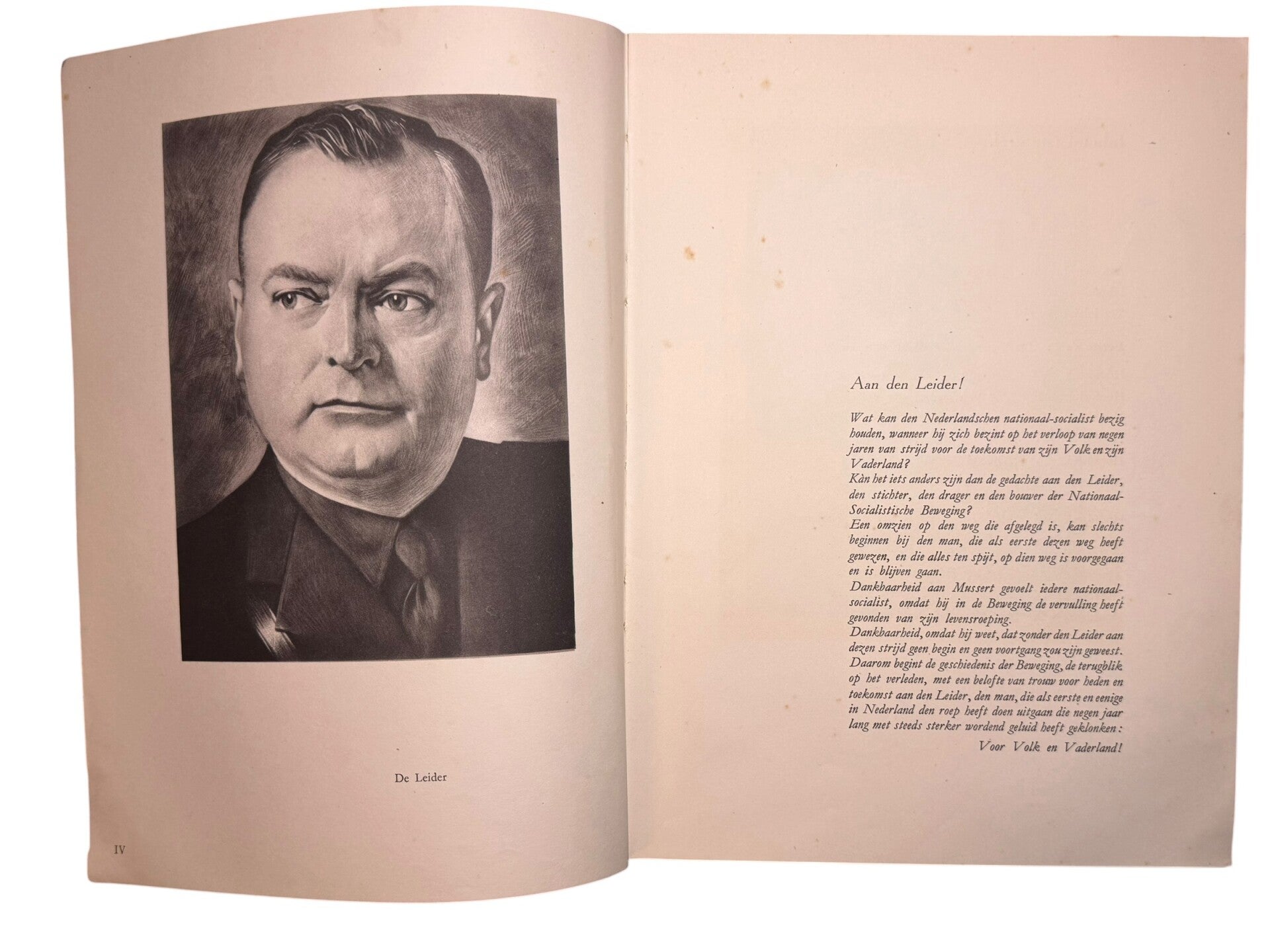 De Leider

IV

Aan den Leider!

Wat kan den Nederlandschen nationaal-socialist bezig houden, wanneer hij zich bezint op het verloop van negen jaren van strijd voor de toekomst van zijn Volk en zijn Vaderland?
Kàn het iets anders zijn dan de gedachte aan den Leider, den stichter, den drager en den bouwer der Nationaal-Socialistische Beweging?
Een omzien op den weg die afgelegd is, kan slechts beginnen bij den man, die als eerste dezen weg heeft gewezen, en die alles ten spijt, op dien weg is voorgegaan en is blijven gaan.
Dankbaarheid aan Mussert gevoelt iedere nationaal-socialist, omdat hij in de Beweging de vervulling heeft gevonden van zijn levensroeping.
Dankbaarheid, omdat hij weet, dat zonder den Leider aan dezen strijd geen begin en geen voortgang zou zijn geweest.
Daarom begint de geschiedenis der Beweging, de terugblik op het verleden, met een belofte van trouw voor heden en toekomst aan den Leider, den man, die als eerste en eenige in Nederland den roep heeft doen uitgaan die negen jaar lang met steeds sterker wordend geluid heeft geklonken:
Voor Volk en Vaderland!